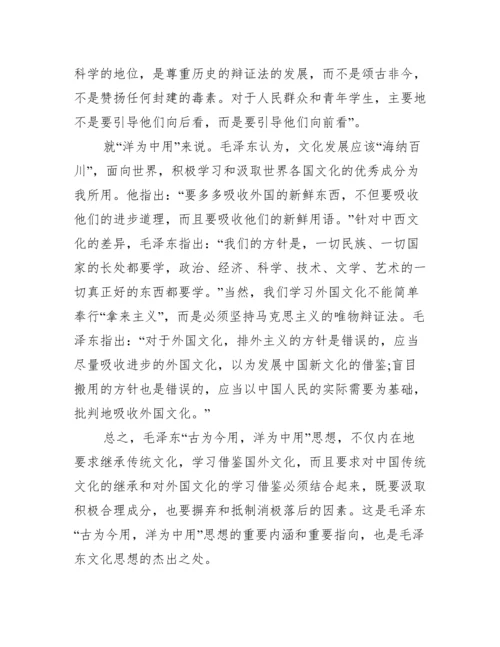 科学的地位，是尊重历史的辩证法的发展，而不是颂古非今，不是赞扬任何封建的毒素。对于人民群众和青年学生，主要地不是要引导他们向后看，而是要引导他们向前看”。

就“洋为中用”来说。毛泽东认为，文化发展应该“海纳百川”，面向世界，积极学习和汲取世界各国文化的优秀成分为我所用。他指出：“要多多吸收外国的新鲜东西，不但要吸收他们的进步道理，而且要吸收他们的新鲜用语。”针对中西文化的差异，毛泽东指出：“我们的方针是，一切民族、一切国家的长处都要学，政治、经济、科学、技术、文学、艺术的一切真正好的东西都要学。”当然，我们学习外国文化不能简单奉行“拿来主义”，而是必须坚持马克思主义的唯物辩证法。毛泽东指出：“对于外国文化，排外主义的方针是错误的，应当尽量吸收进步的外国文化，以为发展中国新文化的借鉴;盲目搬用的方针也是错误的，应当以中国人民的实际需要为基础，批判地吸收外国文化。”

总之，毛泽东“古为今用，洋为中用”思想，不仅内在地要求继承传统文化，学习借鉴国外文化，而且要求对中国传统文化的继承和对外国文化的学习借鉴必须结合起来，既要汲取积极合理成分，也要摒弃和抵制消极落后的因素。这是毛泽东“古为今用，洋为中用”思想的重要内涵和重要指向，也是毛泽东文化思想的杰出之处。